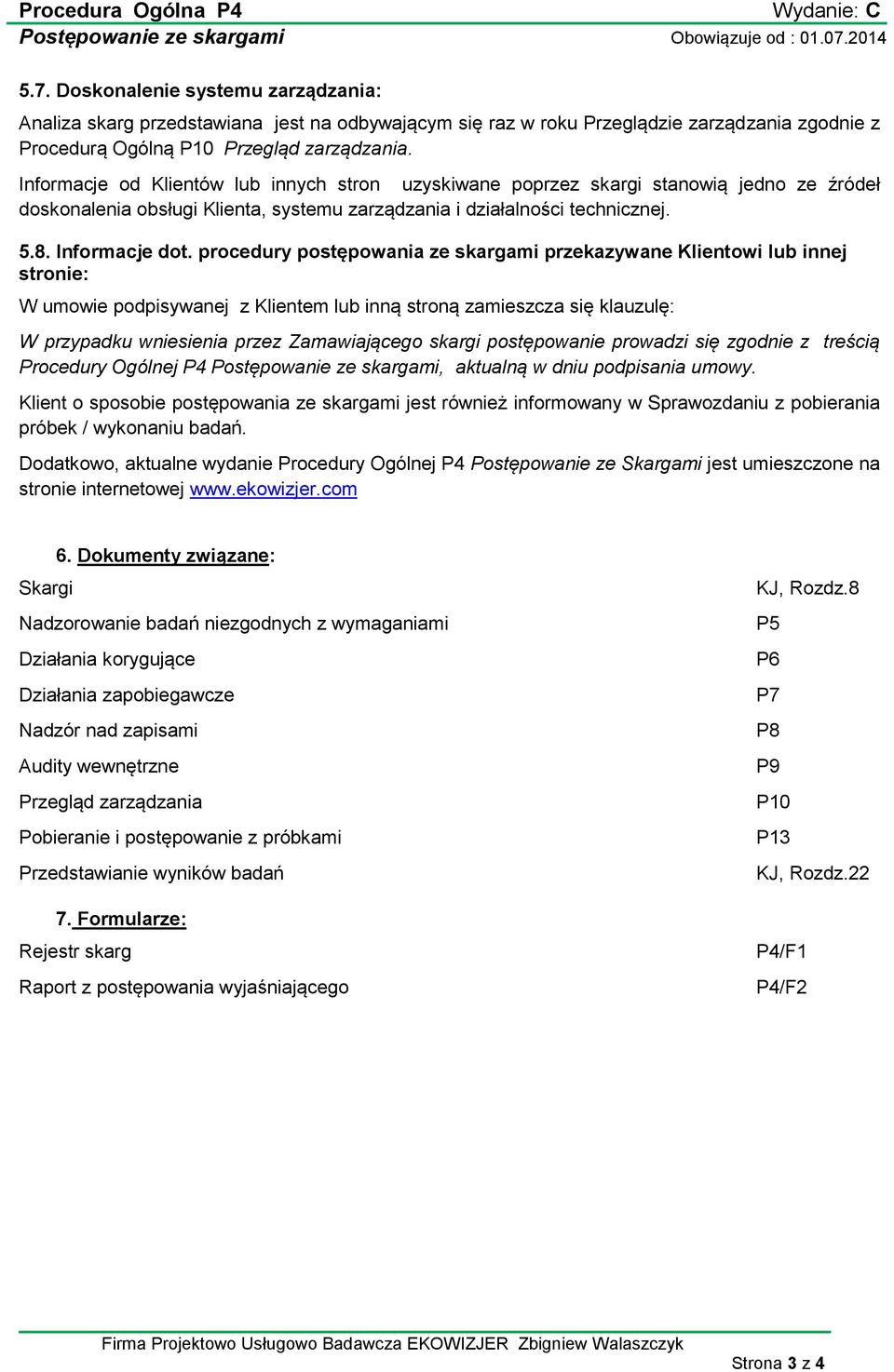 Procedura Ogólna P4
Wydanie: C
Postępowanie ze skargami
Obowiązuje od : 01.07.2014

5.7. Doskonalenie systemu zarządzania:

Analiza skarg przedstawiana jest na odbywającym się raz w roku Przeglądzie zarządzania zgodnie z Procedurą Ogólną P10 Przegląd zarządzania.

Informacje od Klientów lub innych stron uzyskiwane poprzez skargi stanowią jedno ze źródeł doskonalenia obsługi Klienta, systemu zarządzania i działalności technicznej.

5.8. Informacje dot. procedury postępowania ze skargami przekazywane Klientowi lub innej stronie:

W umowie podpisywanej z Klientem lub inną stroną zamieszcza się klauzulę:

W przypadku wniesienia przez Zamawiającego skargi postępowanie prowadzi się zgodnie z treścią Procedury Ogólnej P4 Postępowanie ze skargami, aktualną w dniu podpisania umowy.

Klient o sposobie postępowania ze skargami jest również informowany w Sprawozdaniu z pobierania próbek / wykonaniu badań.

Dodatkowo, aktualne wydanie Procedury Ogólnej P4 Postępowanie ze Skargami jest umieszczone na stronie internetowej www.ekowizjer.com

6. Dokumenty związane:

| | |
|---|---|
| Skargi | KJ, Rozdz.8 |
| Nadzorowanie badań niezgodnych z wymaganiami | P5 |
| Działania korygujące | P6 |
| Działania zapobiegawcze | P7 |
| Nadzór nad zapisami | P8 |
| Audity wewnętrzne | P9 |
| Przegląd zarządzania | P10 |
| Pobieranie i postępowanie z próbkami | P13 |
| Przedstawianie wyników badań | KJ, Rozdz.22 |

7. Formularze:

| | |
|---|---|
| Rejestr skarg | P4/F1 |
| Raport z postępowania wyjaśniającego | P4/F2 |

Firma Projektowo Usługowo Badawcza EKOWIZJER Zbigniew Walaszczyk

Strona 3 z 4